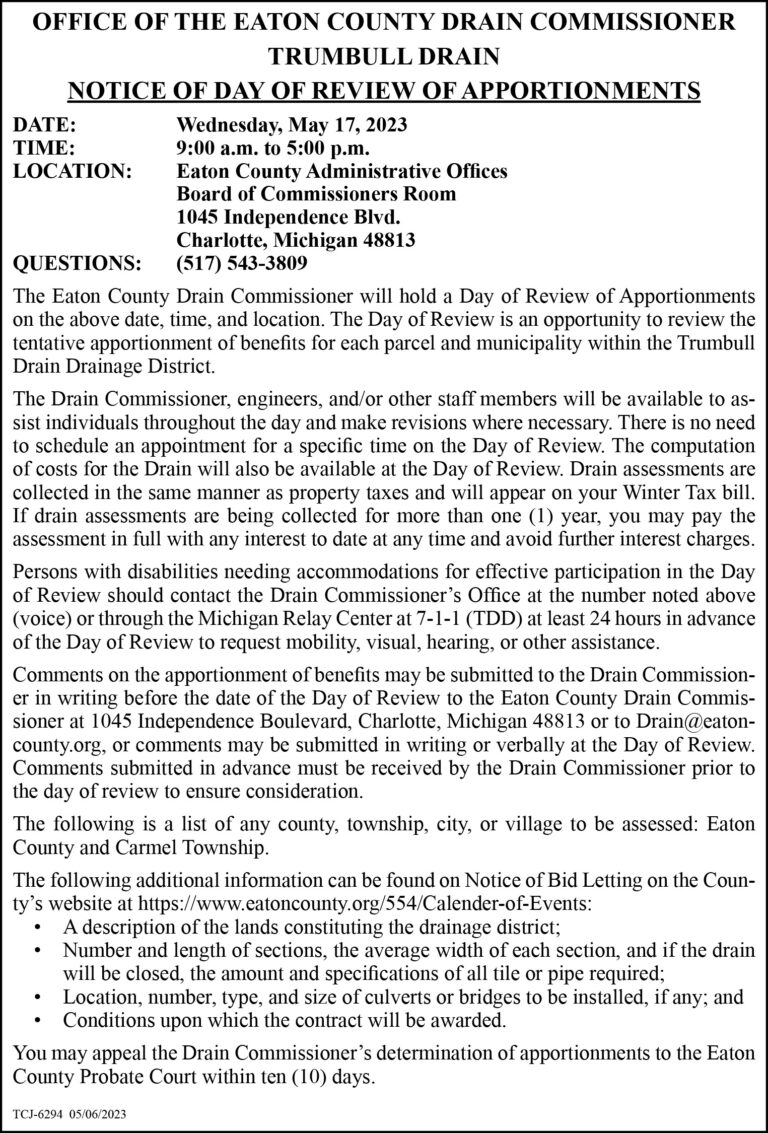 OFFICE OF THE EATON COUNTY DRAIN COMMISSIONER
TRUMBULL DRAIN
NOTICE OF DAY OF REVIEW OF APPORTIONMENTS

DATE: Wednesday, May 17, 2023
TIME: 9:00 a.m. to 5:00 p.m.
LOCATION: Eaton County Administrative Offices
Board of Commissioners Room
1045 Independence Blvd.
Charlotte, Michigan 48813
QUESTIONS: (517) 543-3809

The Eaton County Drain Commissioner will hold a Day of Review of Apportionments on the above date, time, and location. The Day of Review is an opportunity to review the tentative apportionment of benefits for each parcel and municipality within the Trumbull Drain Drainage District.

The Drain Commissioner, engineers, and/or other staff members will be available to assist individuals throughout the day and make revisions where necessary. There is no need to schedule an appointment for a specific time on the Day of Review. The computation of costs for the Drain will also be available at the Day of Review. Drain assessments are collected in the same manner as property taxes and will appear on your Winter Tax bill. If drain assessments are being collected for more than one (1) year, you may pay the assessment in full with any interest to date at any time and avoid further interest charges.

Persons with disabilities needing accommodations for effective participation in the Day of Review should contact the Drain Commissioner's Office at the number noted above (voice) or through the Michigan Relay Center at 7-1-1 (TDD) at least 24 hours in advance of the Day of Review to request mobility, visual, hearing, or other assistance.

Comments on the apportionment of benefits may be submitted to the Drain Commissioner in writing before the date of the Day of Review to the Eaton County Drain Commissioner at 1045 Independence Boulevard, Charlotte, Michigan 48813 or to Drain@eatoncounty.org, or comments may be submitted in writing or verbally at the Day of Review. Comments submitted in advance must be received by the Drain Commissioner prior to the day of review to ensure consideration.

The following is a list of any county, township, city, or village to be assessed: Eaton County and Carmel Township.

The following additional information can be found on Notice of Bid Letting on the County's website at https://www.eatoncounty.org/554/Calender-of-Events:
• A description of the lands constituting the drainage district;
• Number and length of sections, the average width of each section, and if the drain will be closed, the amount and specifications of all tile or pipe required;
• Location, number, type, and size of culverts or bridges to be installed, if any; and
• Conditions upon which the contract will be awarded.

You may appeal the Drain Commissioner's determination of apportionments to the Eaton County Probate Court within ten (10) days.

TCJ-6294 05/06/2023